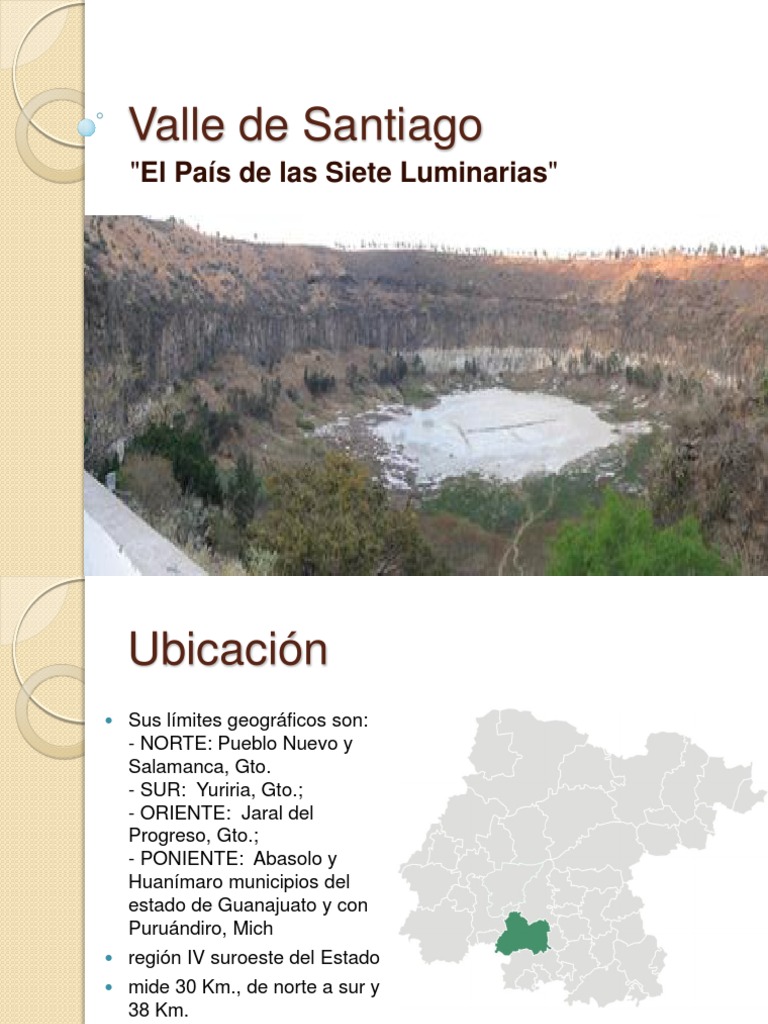 Valle de Santiago

"El País de las Siete Luminarias"

Ubicación

• Sus límites geográficos son:
- NORTE: Pueblo Nuevo y Salamanca, Gto.
- SUR: Yuriria, Gto.;
- ORIENTE: Jaral del Progreso, Gto.;
- PONIENTE: Abasolo y Huanímaro municipios del estado de Guanajuato y con Puruándiro, Mich
• región IV suroeste del Estado
• mide 30 Km., de norte a sur y 38 Km.